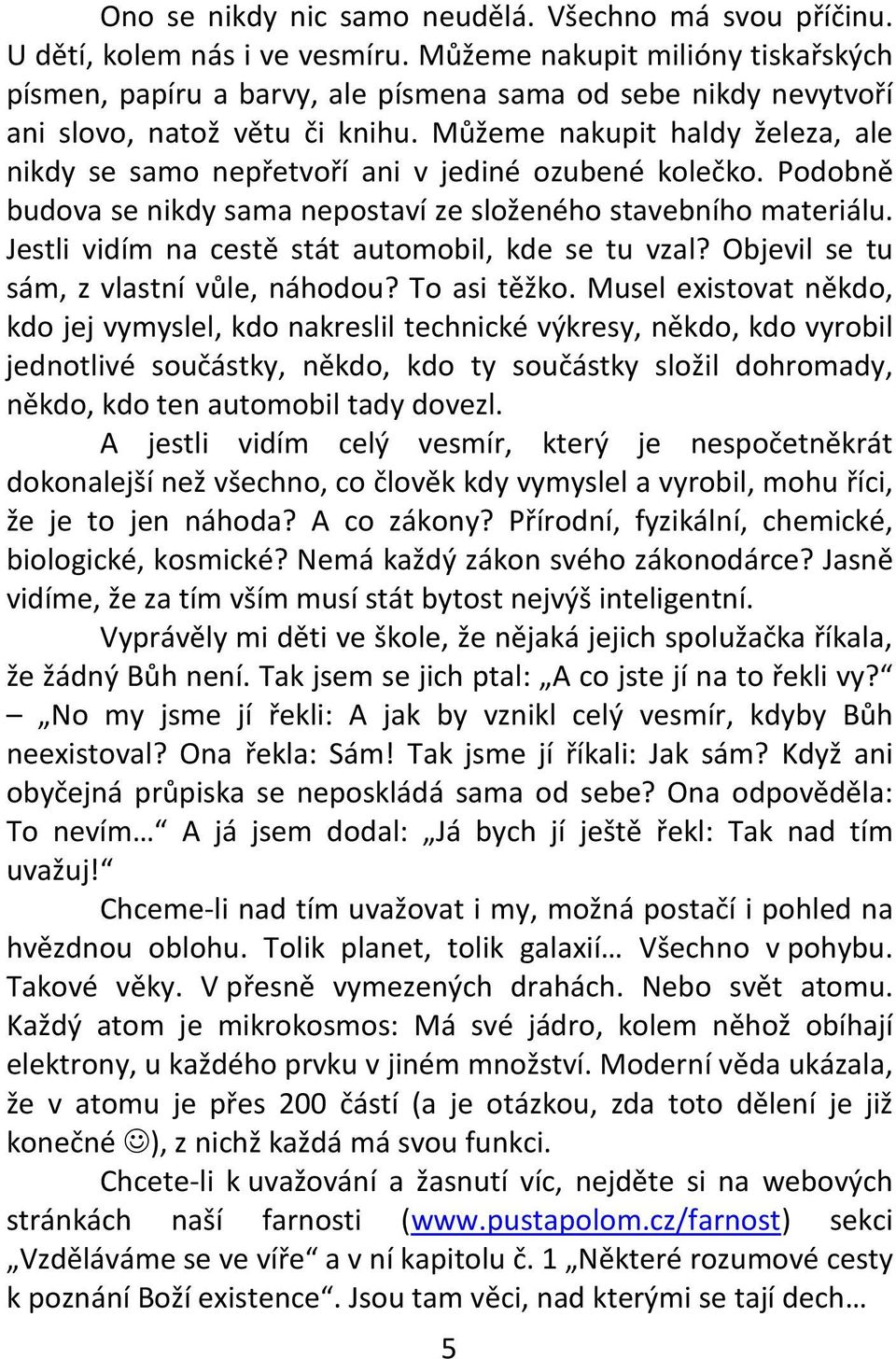 Ono se nikdy nic samo neudělá. Všechno má svou příčinu. U dětí, kolem nás i ve vesmíru. Můžeme nakupit milióny tiskařských písmen, papíru a barvy, ale písmena sama od sebe nikdy nevytvoří ani slovo, natož větu či knihu. Můžeme nakupit haldy železa, ale nikdy se samo nepřetvoří ani v jediné ozubené kolečko. Podobně budova se nikdy sama nepostaví ze složeného stavebního materiálu. Jestli vidím na cestě stát automobil, kde se tu vzal? Objevil se tu sám, z vlastní vůle, náhodou? To asi těžko. Musel existovat někdo, kdo jej vymyslel, kdo nakreslil technické výkresy, někdo, kdo vyrobil jednotlivé součástky, někdo, kdo ty součástky složil dohromady, někdo, kdo ten automobil tady dovezl.

A jestli vidím celý vesmír, který je nespočetněkrát dokonalejší než všechno, co člověk kdy vymyslel a vyrobil, mohu říci, že je to jen náhoda? A co zákony? Přírodní, fyzikální, chemické, biologické, kosmické? Nemá každý zákon svého zákonodárce? Jasně vidíme, že za tím vším musí stát bytost nejvýš inteligentní.

Vyprávěly mi děti ve škole, že nějaká jejich spolužačka říkala, že žádný Bůh není. Tak jsem se jich ptal: „A co jste jí na to řekli vy?“ – „No my jsme jí řekli: A jak by vznikl celý vesmír, kdyby Bůh neexistoval? Ona řekla: Sám! Tak jsme jí říkali: Jak sám? Když ani obyčejná průpiska se neposkládá sama od sebe? Ona odpověděla: To nevím…“ A já jsem dodal: „Já bych jí ještě řekl: Tak nad tím uvažuj!“

Chceme-li nad tím uvažovat i my, možná postačí i pohled na hvězdnou oblohu. Tolik planet, tolik galaxií… Všechno v pohybu. Takové věky. V přesně vymezených drahách. Nebo svět atomu. Každý atom je mikrokosmos: Má své jádro, kolem něhož obíhají elektrony, u každého prvku v jiném množství. Moderní věda ukázala, že v atomu je přes 200 částí (a je otázkou, zda toto dělení je již konečné ☺), z nichž každá má svou funkci.

Chcete-li k uvažování a žasnutí víc, nejděte si na webových stránkách naší farnosti (www.pustapolom.cz/farnost) sekci „Vzděláváme se ve víře“ a v ní kapitolu č. 1 „Některé rozumové cesty k poznání Boží existence“. Jsou tam věci, nad kterými se tají dech…

5